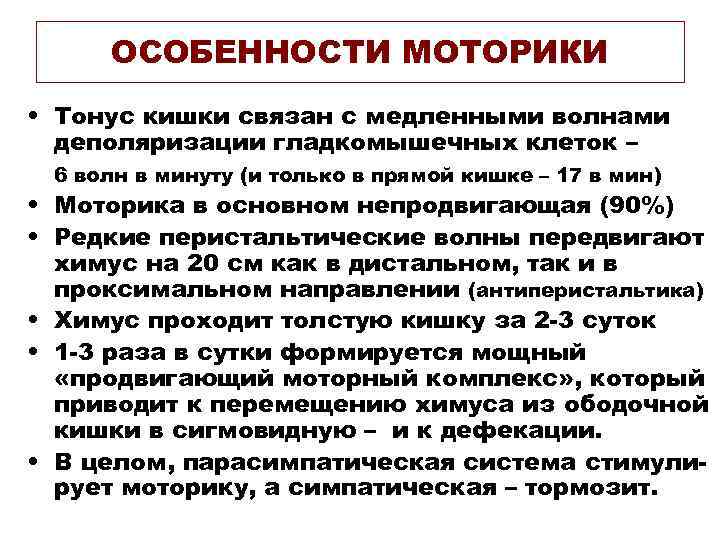 ОСОБЕННОСТИ МОТОРИКИ

• Тонус кишки связан с медленными волнами деполяризации гладкомышечных клеток – 6 волн в минуту (и только в прямой кишке – 17 в мин)
• Моторика в основном непродвигающая (90%)
• Редкие перистальтические волны передвигают химус на 20 см как в дистальном, так и в проксимальном направлении (антиперистальтика)
• Химус проходит толстую кишку за 2-3 суток
• 1-3 раза в сутки формируется мощный «продвигающий моторный комплекс», который приводит к перемещению химуса из ободочной кишки в сигмовидную – и к дефекации.
• В целом, парасимпатическая система стимулирует моторику, а симпатическая – тормозит.